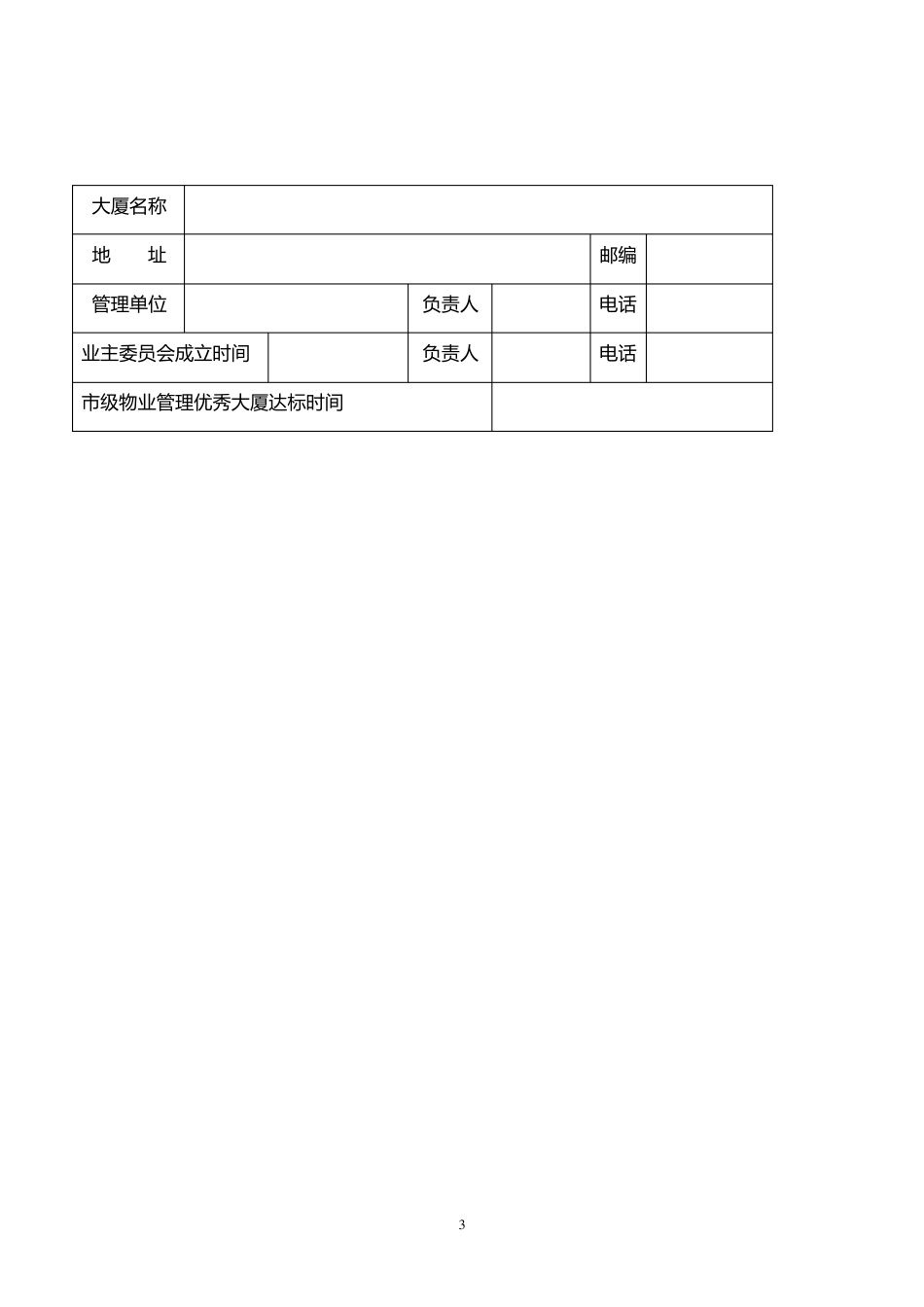 | 大厦名称 | | | | | |
|---|---|---|---|---|---|
| 地　　址 | | | | 邮编 | |
| 管理单位 | | 负责人 | | 电话 | |
| 业主委员会成立时间 | | 负责人 | | 电话 | |
| 市级物业管理优秀大厦达标时间 | | | | | |

3